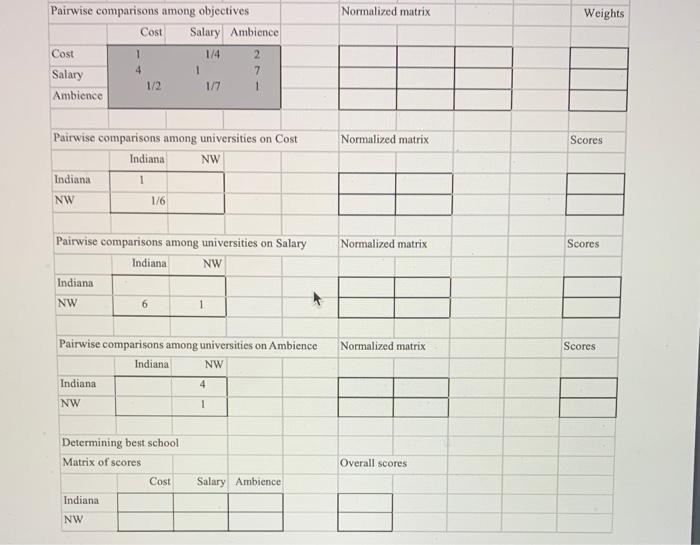 Pairwise comparisons among objectives

Normalized matrix

Weights

| | Cost | Salary | Ambience |
|---|---|---|---|
| Cost | 1 | 1/4 | 2 |
| Salary | 4 | 1 | 7 |
| Ambience | 1/2 | 1/7 | 1 |

Pairwise comparisons among universities on Cost

Normalized matrix

Scores

| | Indiana | NW |
|---|---|---|
| Indiana | 1 | |
| NW | 1/6 | |

Pairwise comparisons among universities on Salary

Normalized matrix

Scores

| | Indiana | NW |
|---|---|---|
| Indiana | | |
| NW | 6 | 1 |

Pairwise comparisons among universities on Ambience

Normalized matrix

Scores

| | Indiana | NW |
|---|---|---|
| Indiana | | 4 |
| NW | | 1 |

Determining best school

Matrix of scores

Overall scores

| | Cost | Salary | Ambience |
|---|---|---|---|
| Indiana | | | |
| NW | | | |